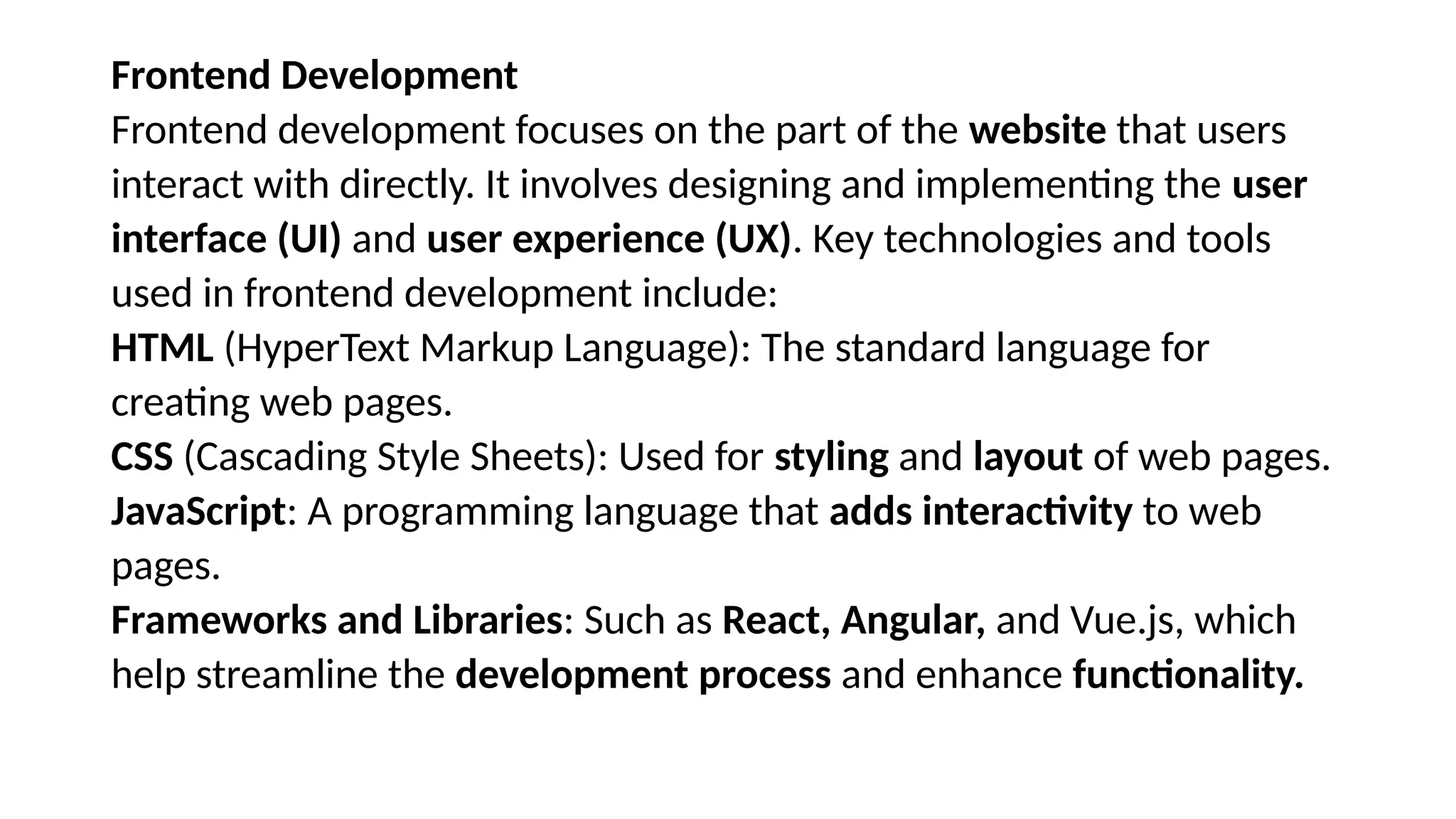 Frontend Development
Frontend development focuses on the part of the website that users interact with directly. It involves designing and implementing the user interface (UI) and user experience (UX). Key technologies and tools used in frontend development include:
HTML (HyperText Markup Language): The standard language for creating web pages.
CSS (Cascading Style Sheets): Used for styling and layout of web pages.
JavaScript: A programming language that adds interactivity to web pages.
Frameworks and Libraries: Such as React, Angular, and Vue.js, which help streamline the development process and enhance functionality.